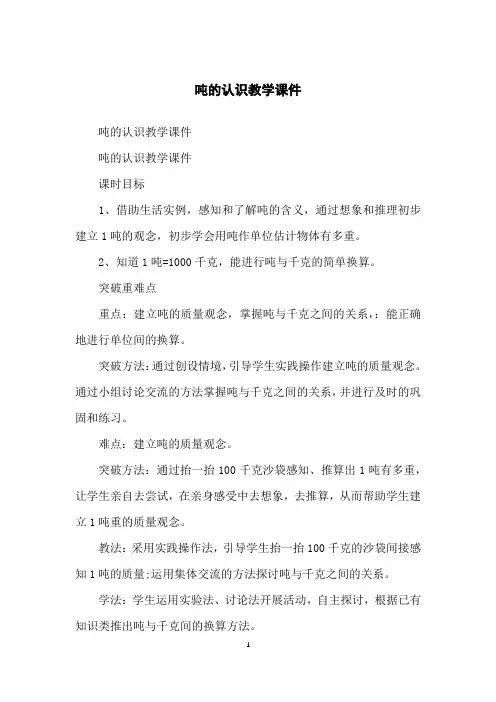 吨的认识教学课件

吨的认识教学课件

吨的认识教学课件

课时目标

1、借助生活实例，感知和了解吨的含义，通过想象和推理初步建立1吨的观念，初步学会用吨作单位估计物体有多重。

2、知道1吨=1000千克，能进行吨与千克的简单换算。

突破重难点

重点：建立吨的质量观念，掌握吨与千克之间的关系，：能正确地进行单位间的换算。

突破方法：通过创设情境，引导学生实践操作建立吨的质量观念。通过小组讨论交流的方法掌握吨与千克之间的关系，并进行及时的巩固和练习。

难点：建立吨的质量观念。

突破方法：通过抬一抬100千克沙袋感知、推算出1吨有多重，让学生亲自去尝试，在亲身感受中去想象，去推算，从而帮助学生建立1吨重的质量观念。

教法：采用实践操作法，引导学生抬一抬100千克的沙袋间接感知1吨的质量;运用集体交流的方法探讨吨与千克之间的关系。

学法：学生运用实验法、讨论法开展活动，自主探讨，根据已有知识类推出吨与千克间的换算方法。

1